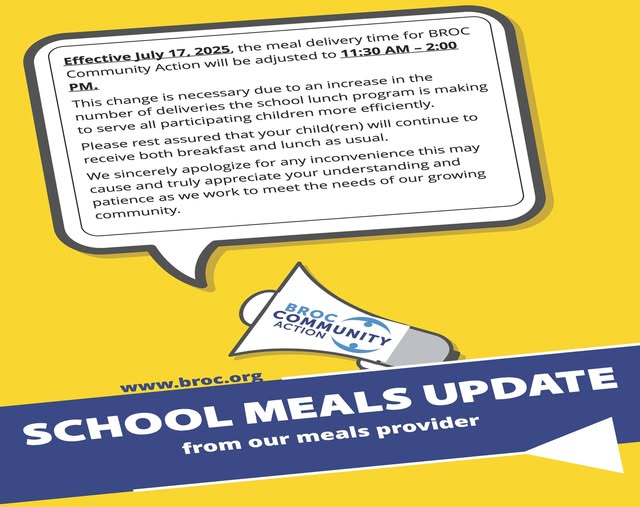 Effective July 17, 2025, the meal delivery time for BROC Community Action will be adjusted to 11:30 AM – 2:00 PM.

This change is necessary due to an increase in the number of deliveries the school lunch program is making to serve all participating children more efficiently.

Please rest assured that your child(ren) will continue to receive both breakfast and lunch as usual.

We sincerely apologize for any inconvenience this may cause and truly appreciate your understanding and patience as we work to meet the needs of our growing community.

BROC COMMUNITY ACTION

www.broc.org

SCHOOL MEALS UPDATE

from our meals provider